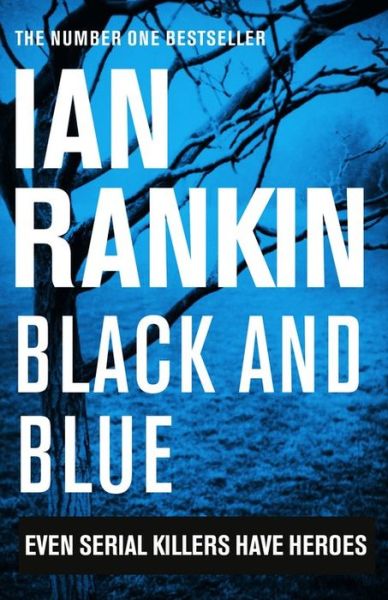 THE NUMBER ONE BESTSELLER

IAN RANKIN

BLACK AND BLUE

EVEN SERIAL KILLERS HAVE HEROES